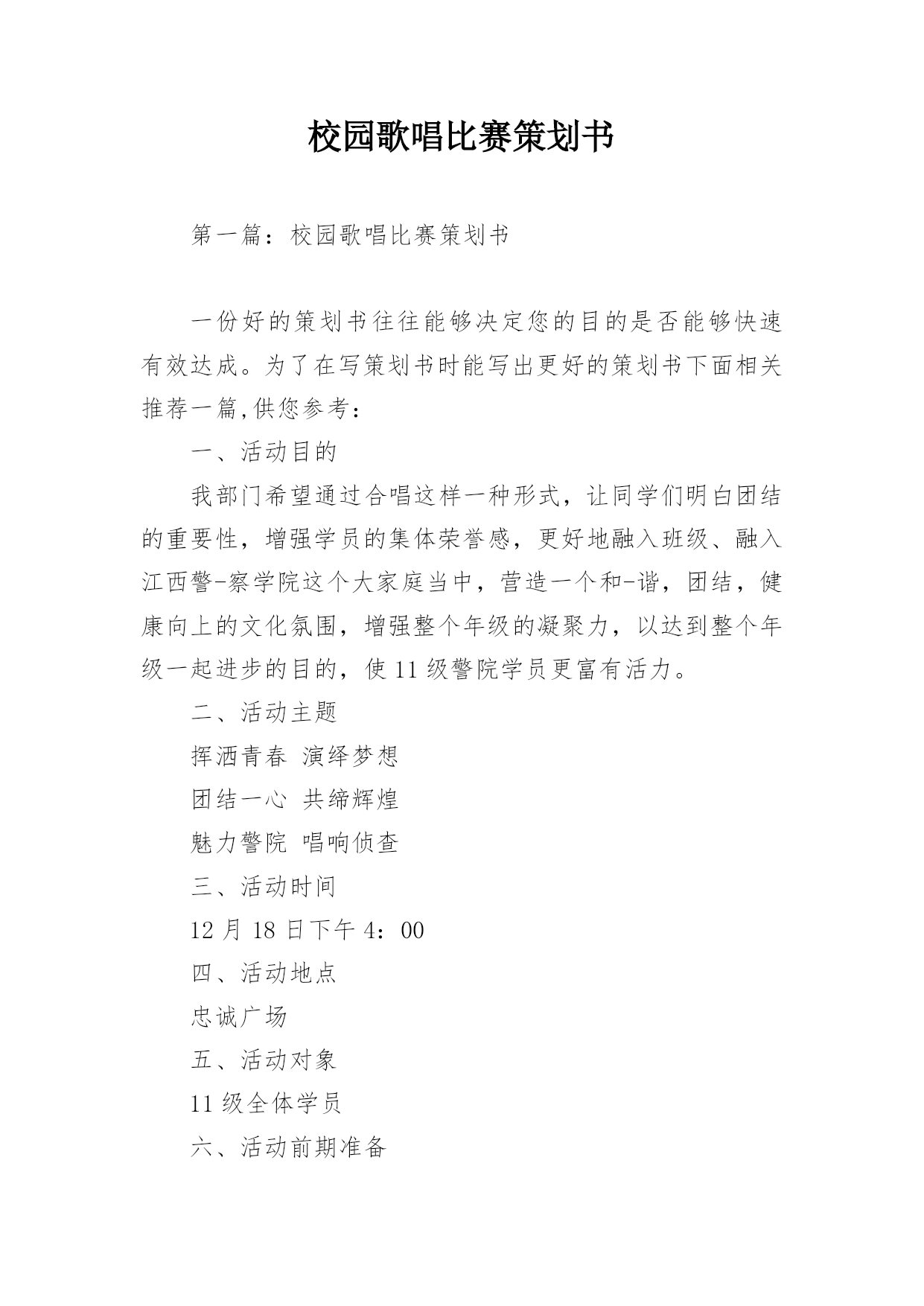 校园歌唱比赛策划书

第一篇：校园歌唱比赛策划书

一份好的策划书往往能够决定您的目的是否能够快速有效达成。为了在写策划书时能写出更好的策划书下面相关推荐一篇,供您参考：

一、活动目的

我部门希望通过合唱这样一种形式，让同学们明白团结的重要性，增强学员的集体荣誉感，更好地融入班级、融入江西警-察学院这个大家庭当中，营造一个和-谐，团结，健康向上的文化氛围，增强整个年级的凝聚力，以达到整个年级一起进步的目的，使11级警院学员更富有活力。

二、活动主题

挥洒青春 演绎梦想

团结一心 共缔辉煌

魅力警院 唱响侦查

三、活动时间

12月18日下午4：00

四、活动地点

忠诚广场

五、活动对象

11级全体学员

六、活动前期准备